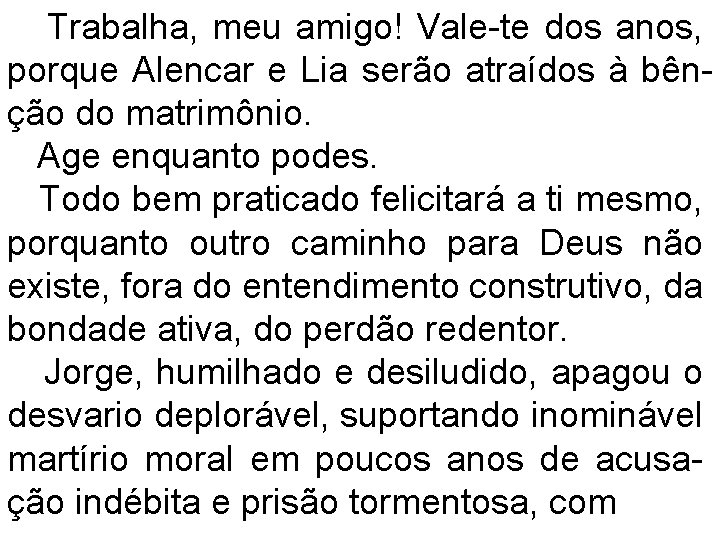 Trabalha, meu amigo! Vale-te dos anos, porque Alencar e Lia serão atraídos à bênção do matrimônio.

Age enquanto podes.

Todo bem praticado felicitará a ti mesmo, porquanto outro caminho para Deus não existe, fora do entendimento construtivo, da bondade ativa, do perdão redentor.

Jorge, humilhado e desiludido, apagou o desvario deplorável, suportando inominável martírio moral em poucos anos de acusação indébita e prisão tormentosa, com